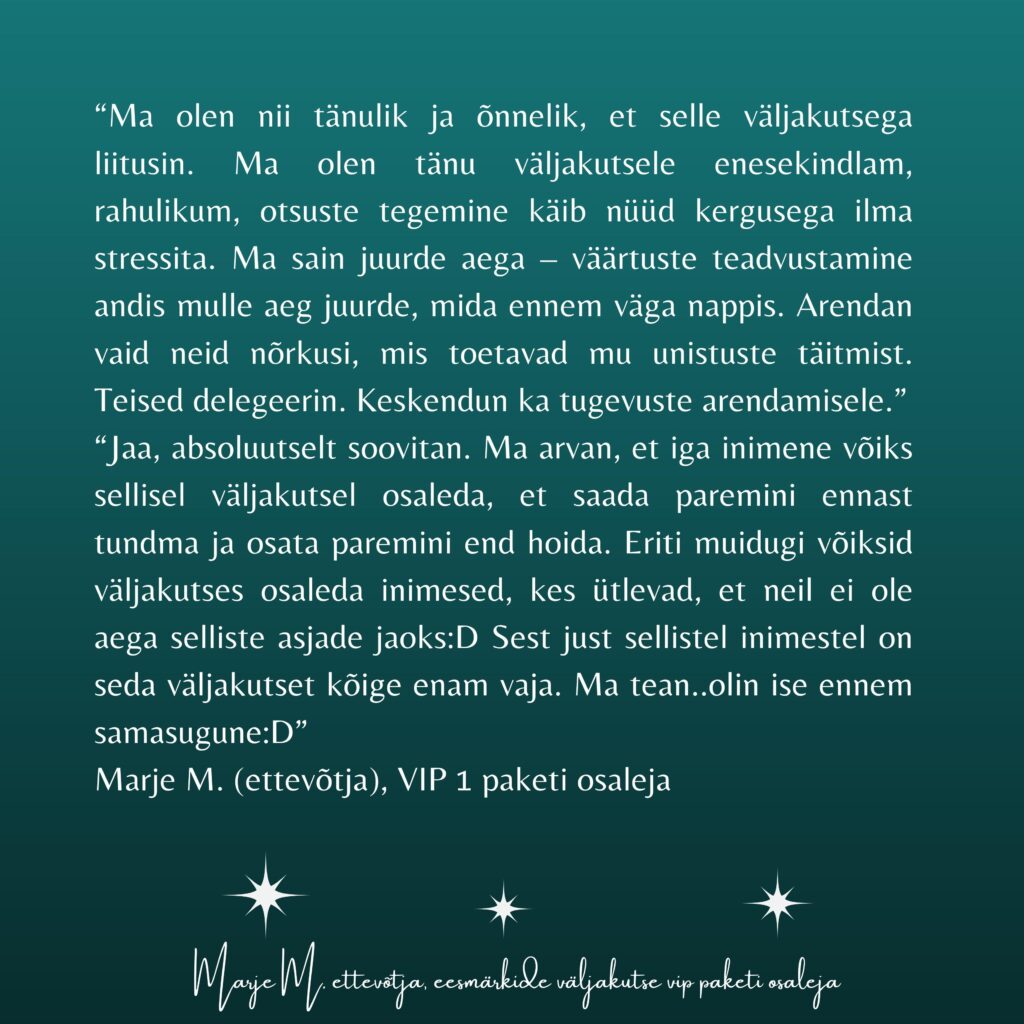 “Ma olen nii tänulik ja õnnelik, et selle väljakutsega liitusin. Ma olen tänu väljakutsele enesekindlam, rahulikum, otsuste tegemine käib nüüd kergusega ilma stressita. Ma sain juurde aega – väärtuste teadvustamine andis mulle aeg juurde, mida ennem väga nappis. Arendan vaid neid nõrkusi, mis toetavad mu unistuste täitmist. Teised delegeerin. Keskendun ka tugevuste arendamisele.”
“Jaa, absoluutselt soovitan. Ma arvan, et iga inimene võiks sellisel väljakutsel osaleda, et saada paremini ennast tundma ja osata paremini end hoida. Eriti muidugi võiksid väljakutses osaleda inimesed, kes ütlevad, et neil ei ole aega selliste asjade jaoks:D Sest just sellistel inimestel on seda väljakutset kõige enam vaja. Ma tean..olin ise ennem samasugune:D”
Marje M. (ettevõtja), VIP 1 paketi osaleja

Marje M. ettevõtja, eesmärkide väljakutse vip paketi osaleja